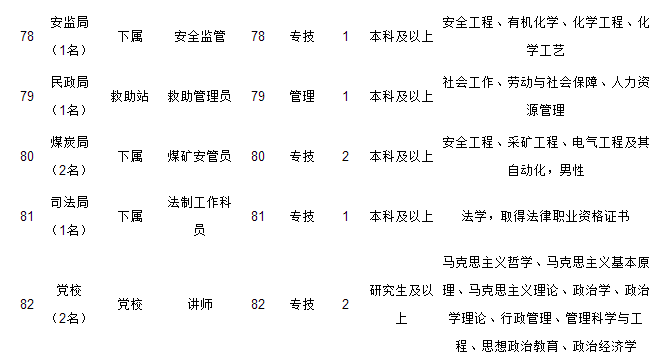 | 78 | 安监局（1名） | 下属 | 安全监管 | 78 | 专技 | 1 | 本科及以上 | 安全工程、有机化学、化学工程、化学工艺 |
|---|---|---|---|---|---|---|---|---|
| 79 | 民政局（1名） | 救助站 | 救助管理员 | 79 | 管理 | 1 | 本科及以上 | 社会工作、劳动与社会保障、人力资源管理 |
| 80 | 煤炭局（2名） | 下属 | 煤矿安管员 | 80 | 专技 | 2 | 本科及以上 | 安全工程、采矿工程、电气工程及其自动化，男性 |
| 81 | 司法局（1名） | 下属 | 法制工作科员 | 81 | 专技 | 1 | 本科及以上 | 法学，取得法律职业资格证书 |
| 82 | 党校（2名） | 党校 | 讲师 | 82 | 专技 | 2 | 研究生及以上 | 马克思主义哲学、马克思主义基本原理、马克思主义理论、政治学、政治学理论、行政管理、管理科学与工程、思想政治教育、政治经济学 |